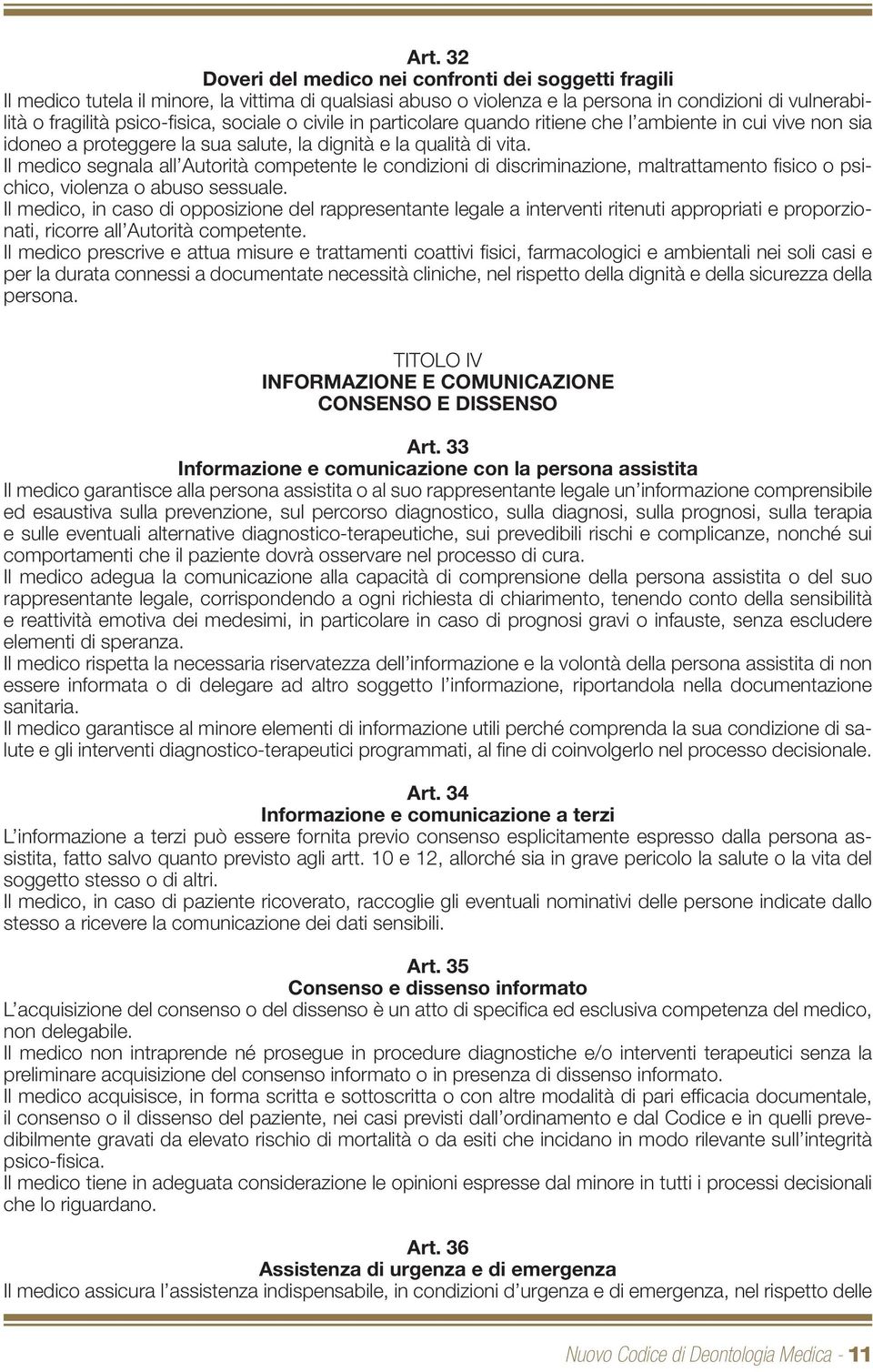 Art. 32
Doveri del medico nei confronti dei soggetti fragili

Il medico tutela il minore, la vittima di qualsiasi abuso o violenza e la persona in condizioni di vulnerabilità o fragilità psico-fisica, sociale o civile in particolare quando ritiene che l'ambiente in cui vive non sia idoneo a proteggere la sua salute, la dignità e la qualità di vita.
Il medico segnala all'Autorità competente le condizioni di discriminazione, maltrattamento fisico o psichico, violenza o abuso sessuale.
Il medico, in caso di opposizione del rappresentante legale a interventi ritenuti appropriati e proporzionati, ricorre all'Autorità competente.
Il medico prescrive e attua misure e trattamenti coattivi fisici, farmacologici e ambientali nei soli casi e per la durata connessi a documentate necessità cliniche, nel rispetto della dignità e della sicurezza della persona.

TITOLO IV
INFORMAZIONE E COMUNICAZIONE
CONSENSO E DISSENSO

Art. 33
Informazione e comunicazione con la persona assistita

Il medico garantisce alla persona assistita o al suo rappresentante legale un'informazione comprensibile ed esaustiva sulla prevenzione, sul percorso diagnostico, sulla diagnosi, sulla prognosi, sulla terapia e sulle eventuali alternative diagnostico-terapeutiche, sui prevedibili rischi e complicanze, nonché sui comportamenti che il paziente dovrà osservare nel processo di cura.
Il medico adegua la comunicazione alla capacità di comprensione della persona assistita o del suo rappresentante legale, corrispondendo a ogni richiesta di chiarimento, tenendo conto della sensibilità e reattività emotiva dei medesimi, in particolare in caso di prognosi gravi o infauste, senza escludere elementi di speranza.
Il medico rispetta la necessaria riservatezza dell'informazione e la volontà della persona assistita di non essere informata o di delegare ad altro soggetto l'informazione, riportandola nella documentazione sanitaria.
Il medico garantisce al minore elementi di informazione utili perché comprenda la sua condizione di salute e gli interventi diagnostico-terapeutici programmati, al fine di coinvolgerlo nel processo decisionale.

Art. 34
Informazione e comunicazione a terzi

L'informazione a terzi può essere fornita previo consenso esplicitamente espresso dalla persona assistita, fatto salvo quanto previsto agli artt. 10 e 12, allorché sia in grave pericolo la salute o la vita del soggetto stesso o di altri.
Il medico, in caso di paziente ricoverato, raccoglie gli eventuali nominativi delle persone indicate dallo stesso a ricevere la comunicazione dei dati sensibili.

Art. 35
Consenso e dissenso informato

L'acquisizione del consenso o del dissenso è un atto di specifica ed esclusiva competenza del medico, non delegabile.
Il medico non intraprende né prosegue in procedure diagnostiche e/o interventi terapeutici senza la preliminare acquisizione del consenso informato o in presenza di dissenso informato.
Il medico acquisisce, in forma scritta e sottoscritta o con altre modalità di pari efficacia documentale, il consenso o il dissenso del paziente, nei casi previsti dall'ordinamento e dal Codice e in quelli prevedibilmente gravati da elevato rischio di mortalità o da esiti che incidano in modo rilevante sull'integrità psico-fisica.
Il medico tiene in adeguata considerazione le opinioni espresse dal minore in tutti i processi decisionali che lo riguardano.

Art. 36
Assistenza di urgenza e di emergenza

Il medico assicura l'assistenza indispensabile, in condizioni d'urgenza e di emergenza, nel rispetto delle

Nuovo Codice di Deontologia Medica - 11